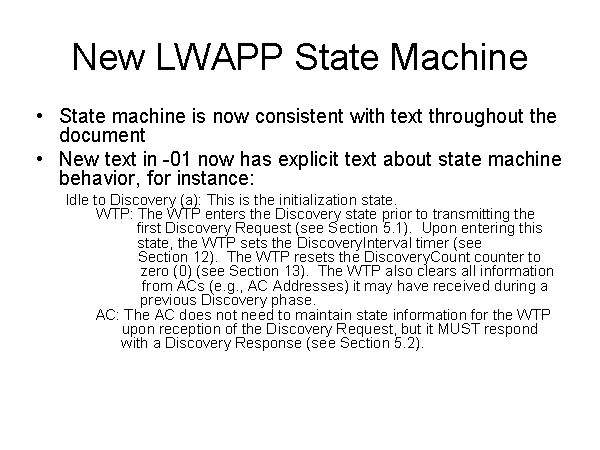 New LWAPP State Machine

• State machine is now consistent with text throughout the document

• New text in -01 now has explicit text about state machine behavior, for instance:

Idle to Discovery (a): This is the initialization state.

WTP: The WTP enters the Discovery state prior to transmitting the first Discovery Request (see Section 5.1). Upon entering this state, the WTP sets the DiscoveryInterval timer (see Section 12). The WTP resets the DiscoveryCount counter to zero (0) (see Section 13). The WTP also clears all information from ACs (e.g., AC Addresses) it may have received during a previous Discovery phase.

AC: The AC does not need to maintain state information for the WTP upon reception of the Discovery Request, but it MUST respond with a Discovery Response (see Section 5.2).